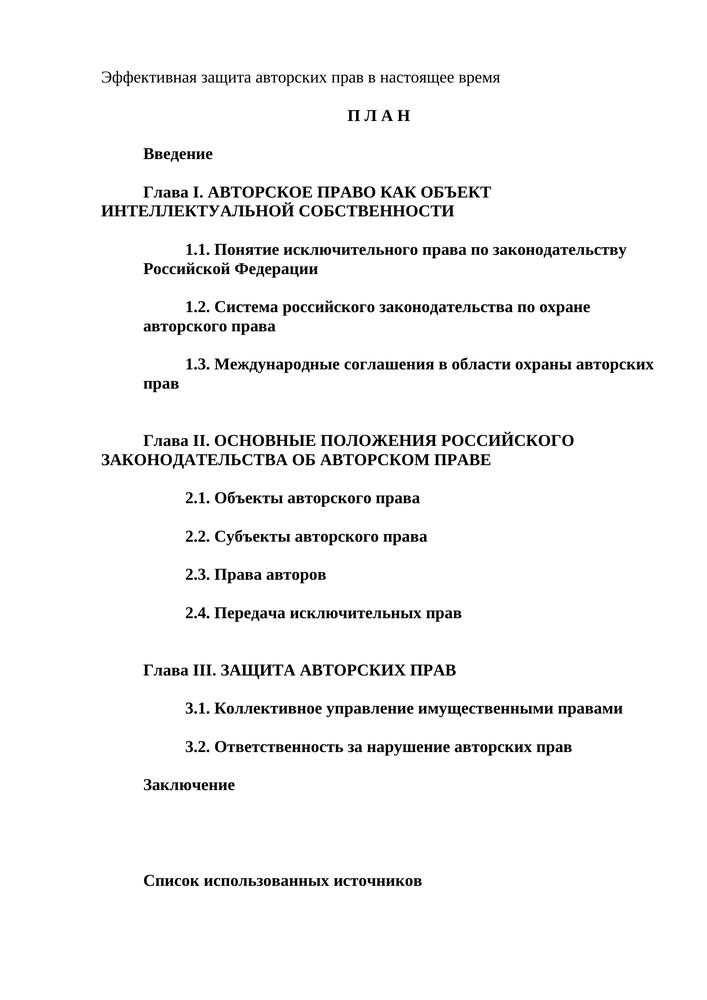 Эффективная защита авторских прав в настоящее время

П Л А Н

Введение

Глава I. АВТОРСКОЕ ПРАВО КАК ОБЪЕКТ ИНТЕЛЛЕКТУАЛЬНОЙ СОБСТВЕННОСТИ

1.1. Понятие исключительного права по законодательству Российской Федерации

1.2. Система российского законодательства по охране авторского права

1.3. Международные соглашения в области охраны авторских прав

Глава II. ОСНОВНЫЕ ПОЛОЖЕНИЯ РОССИЙСКОГО ЗАКОНОДАТЕЛЬСТВА ОБ АВТОРСКОМ ПРАВЕ

2.1. Объекты авторского права

2.2. Субъекты авторского права

2.3. Права авторов

2.4. Передача исключительных прав

Глава III. ЗАЩИТА АВТОРСКИХ ПРАВ

3.1. Коллективное управление имущественными правами

3.2. Ответственность за нарушение авторских прав

Заключение

Список использованных источников